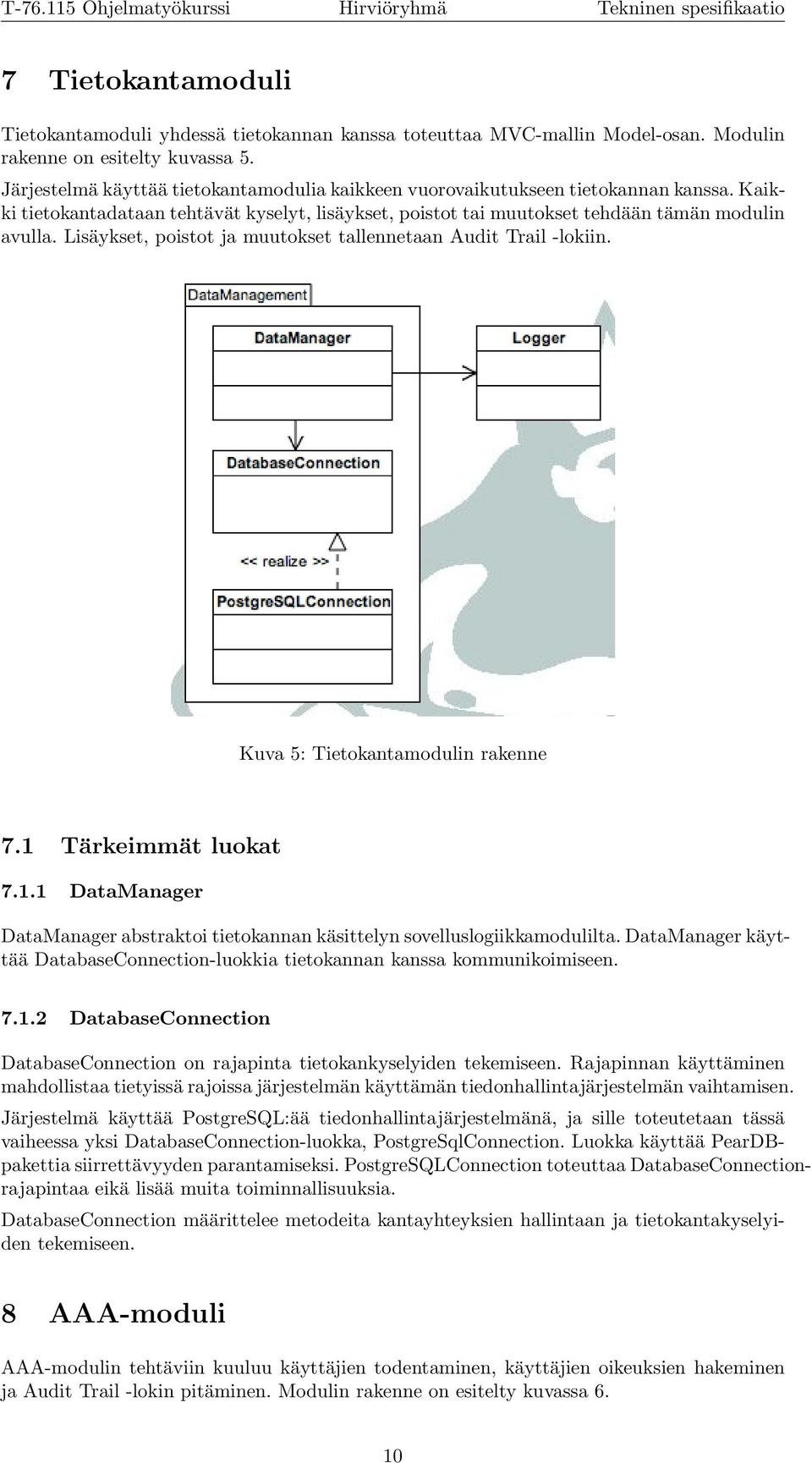 T-76.115 Ohjelmatyökurssi Hirviöryhmä Tekninen spesifikaatio

7 Tietokantamoduli

Tietokantamoduli yhdessä tietokannan kanssa toteuttaa MVC-mallin Model-osan. Modulin rakenne on esitelty kuvassa 5.

Järjestelmä käyttää tietokantamodulia kaikkeen vuorovaikutukseen tietokannan kanssa. Kaikki tietokantadataan tehtävät kyselyt, lisäykset, poistot tai muutokset tehdään tämän modulin avulla. Lisäykset, poistot ja muutokset tallennetaan Audit Trail -lokiin.

DataManagement

DataManager

Logger

DatabaseConnection

<< realize >>

PostgreSQLConnection

Kuva 5: Tietokantamodulin rakenne

7.1 Tärkeimmät luokat

7.1.1 DataManager

DataManager abstraktoi tietokannan käsittelyn sovelluslogiikkamodulilta. DataManager käyttää DatabaseConnection-luokkia tietokannan kanssa kommunikoimiseen.

7.1.2 DatabaseConnection

DatabaseConnection on rajapinta tietokankyselyiden tekemiseen. Rajapinnan käyttäminen mahdollistaa tietyissä rajoissa järjestelmän käyttämän tiedonhallintajärjestelmän vaihtamisen.

Järjestelmä käyttää PostgreSQL:ää tiedonhallintajärjestelmänä, ja sille toteutetaan tässä vaiheessa yksi DatabaseConnection-luokka, PostgreSqlConnection. Luokka käyttää PearDB-pakettia siirrettävyyden parantamiseksi. PostgreSQLConnection toteuttaa DatabaseConnection-rajapintaa eikä lisää muita toiminnallisuuksia.

DatabaseConnection määrittelee metodeita kantayhteyksien hallintaan ja tietokantakyselyiden tekemiseen.

8 AAA-moduli

AAA-modulin tehtäviin kuuluu käyttäjien todentaminen, käyttäjien oikeuksien hakeminen ja Audit Trail -lokin pitäminen. Modulin rakenne on esitelty kuvassa 6.

10